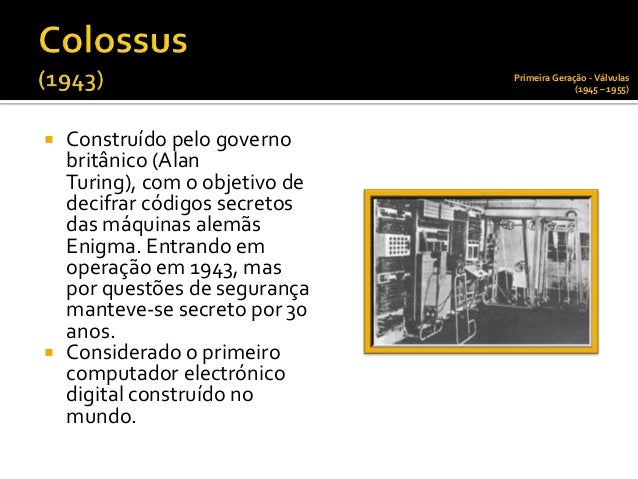 Colossus
(1943)

Primeira Geração - Válvulas
(1945 – 1955)

• Construído pelo governo britânico (Alan Turing), com o objetivo de decifrar códigos secretos das máquinas alemãs Enigma. Entrando em operação em 1943, mas por questões de segurança manteve-se secreto por 30 anos.
• Considerado o primeiro computador electrónico digital construído no mundo.